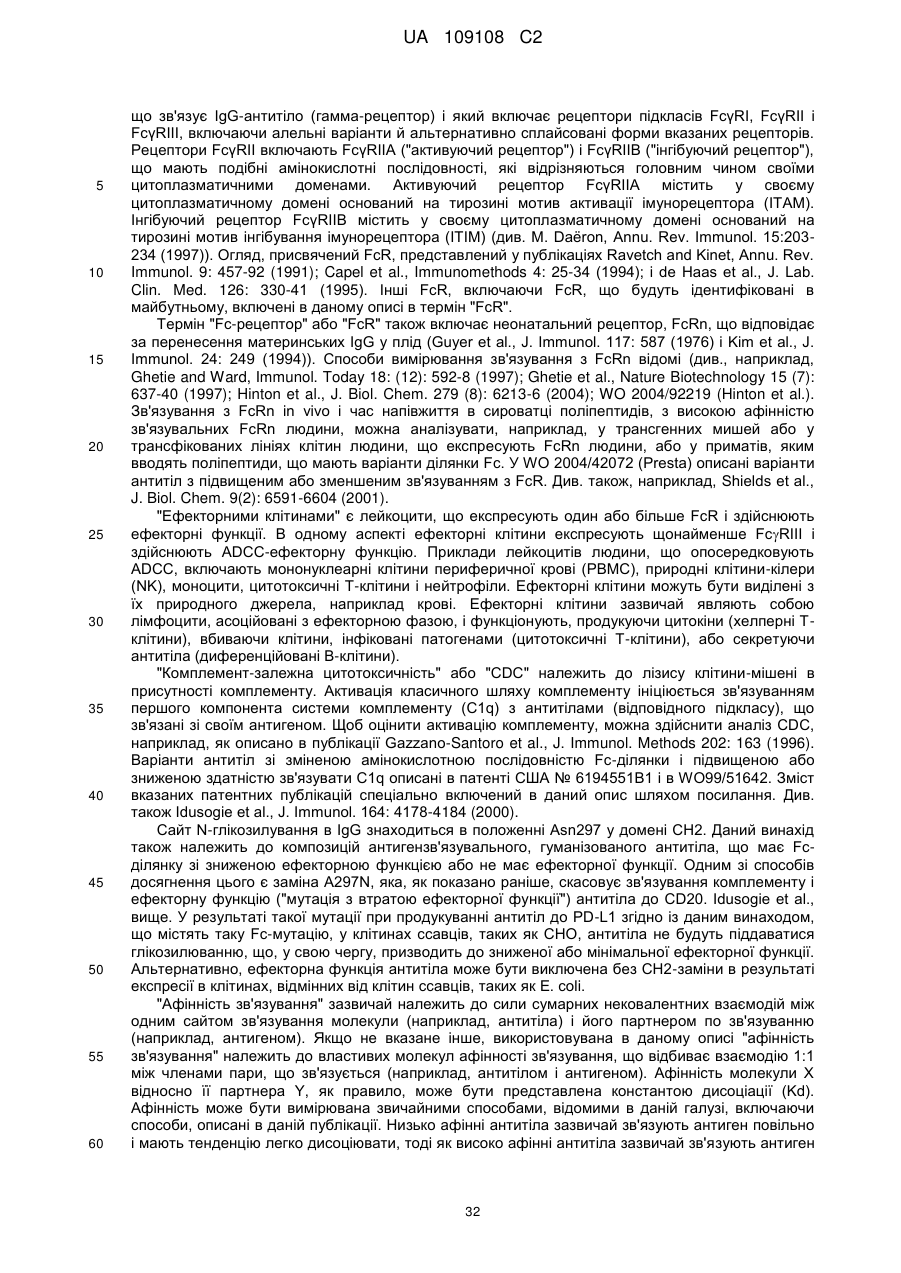 UA 109108 C2

що зв'язує IgG-антитіло (гамма-рецептор) і який включає рецептори підкласів FcγRI, FcγRII і FcγRIII, включаючи алельні варіанти й альтернативно сплайсовані форми вказаних рецепторів. Рецептори FcγRII включають FcγRIIA ("активуючий рецептор") і FcγRIIB ("інгібуючий рецептор"), що мають подібні амінокислотні послідовності, які відрізняються головним чином своїми цитоплазматичними доменами. Активуючий рецептор FcγRIIA містить у своєму цитоплазматичному домені оснований на тирозині мотив активації імунорецептора (ITAM). Інгібуючий рецептор FcγRIIB містить у своєму цитоплазматичному домені оснований на тирозині мотив інгібування імунорецептора (ITIM) (див. M. Daëron, Annu. Rev. Immunol. 15:203-234 (1997)). Огляд, присвячений FcR, представлений у публікаціях Ravetch and Kinet, Annu. Rev. Immunol. 9: 457-92 (1991); Capel et al., Immunomethods 4: 25-34 (1994); і de Haas et al., J. Lab. Clin. Med. 126: 330-41 (1995). Інші FcR, включаючи FcR, що будуть ідентифіковані в майбутньому, включені в даному описі в термін "FcR".

Термін "Fc-рецептор" або "FcR" також включає неонатальний рецептор, FcRn, що відповідає за перенесення материнських IgG у плід (Guyer et al., J. Immunol. 117: 587 (1976) і Kim et al., J. Immunol. 24: 249 (1994)). Способи вимірювання зв'язування з FcRn відомі (див., наприклад, Ghetie and Ward, Immunol. Today 18: (12): 592-8 (1997); Ghetie et al., Nature Biotechnology 15 (7): 637-40 (1997); Hinton et al., J. Biol. Chem. 279 (8): 6213-6 (2004); WO 2004/92219 (Hinton et al.). Зв'язування з FcRn in vivo і час напівжиття в сироватці поліпептидів, з високою афінністю зв'язувальних FcRn людини, можна аналізувати, наприклад, у трансгенних мишей або у трансфікованих лініях клітин людини, що експресують FcRn людини, або у приматів, яким вводять поліпептиди, що мають варіанти ділянки Fc. У WO 2004/42072 (Presta) описані варіанти антитіл з підвищеним або зменшеним зв'язуванням з FcR. Див. також, наприклад, Shields et al., J. Biol. Chem. 9(2): 6591-6604 (2001).

"Ефекторними клітинами" є лейкоцити, що експресують один або більше FcR і здійснюють ефекторні функції. В одному аспекті ефекторні клітини експресують щонайменше FcγRIII і здійснюють ADCC-ефекторну функцію. Приклади лейкоцитів людини, що опосередковують ADCC, включають мононуклеарні клітини периферичної крові (PBMC), природні клітини-кілери (NK), моноцити, цитотоксичні T-клітини і нейтрофіли. Ефекторні клітини можуть бути виділені з їх природного джерела, наприклад крові. Ефекторні клітини зазвичай являють собою лімфоцити, асоційовані з ефекторною фазою, і функціонують, продукуючи цитокіни (хелперні T-клітини), вбиваючи клітини, інфіковані патогенами (цитотоксичні T-клітини), або секретуючи антитіла (диференційовані B-клітини).

"Комплемент-залежна цитотоксичність" або "CDC" належить до лізису клітини-мішені в присутності комплементу. Активація класичного шляху комплементу ініціюється зв'язуванням першого компонента системи комплементу (C1q) з антитілами (відповідного підкласу), що зв'язані зі своїм антигеном. Щоб оцінити активацію комплементу, можна здійснити аналіз CDC, наприклад, як описано в публікації Gazzano-Santoro et al., J. Immunol. Methods 202: 163 (1996). Варіанти антитіл зі зміненою амінокислотною послідовністю Fc-ділянки і підвищеною або зниженою здатністю зв'язувати C1q описані в патенті США № 6194551B1 і в WO99/51642. Зміст вказаних патентних публікацій спеціально включений в даний опис шляхом посилання. Див. також Idusogie et al., J. Immunol. 164: 4178-4184 (2000).

Сайт N-глікозилування в IgG знаходиться в положенні Asn297 у домені CH2. Даний винахід також належить до композицій антигензв'язувального, гуманізованого антитіла, що має Fc-ділянку зі зниженою ефекторною функцією або не має ефекторної функції. Одним зі способів досягнення цього є заміна A297N, яка, як показано раніше, скасовує зв'язування комплементу і ефекторну функцію ("мутація з втратою ефекторної функції") антитіла до CD20. Idusogie et al., вище. У результаті такої мутації при продукуванні антитіл до PD-L1 згідно із даним винаходом, що містять таку Fc-мутацію, у клітинах ссавців, таких як CHO, антитіла не будуть піддаватися глікозилюванню, що, у свою чергу, призводить до зниженої або мінімальної ефекторної функції. Альтернативно, ефекторна функція антитіла може бути виключена без CH2-заміни в результаті експресії в клітинах, відмінних від клітин ссавців, таких як E. coli.

"Афінність зв'язування" зазвичай належить до сили сумарних нековалентних взаємодій між одним сайтом зв'язування молекули (наприклад, антитіла) і його партнером по зв'язуванню (наприклад, антигеном). Якщо не вказане інше, використовувана в даному описі "афінність зв'язування" належить до властивих молекул афінності зв'язування, що відбиває взаємодію 1:1 між членами пари, що зв'язується (наприклад, антитілом і антигеном). Афінність молекули X відносно її партнера Y, як правило, може бути представлена константою дисоціації (Kd). Афінність може бути вимірювана звичайними способами, відомими в даній галузі, включаючи способи, описані в даній публікації. Низько афінні антитіла зазвичай зв'язують антиген повільно і мають тенденцію легко дисоціювати, тоді як високо афінні антитіла зазвичай зв'язують антиген

5
10
15
20
25
30
35
40
45
50
55
60

32